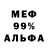 МЕФ
99%
АЛЬФА